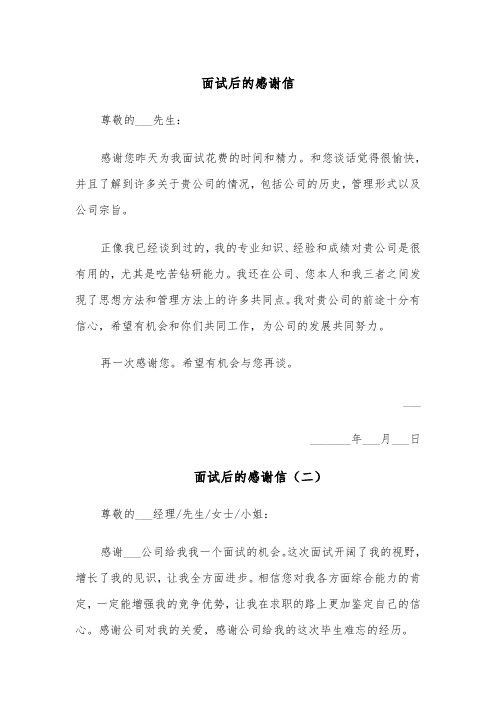 面试后的感谢信

尊敬的___先生：

感谢您昨天为我面试花费的时间和精力。和您谈话觉得很愉快，并且了解到许多关于贵公司的情况，包括公司的历史，管理形式以及公司宗旨。

正像我已经谈到过的，我的专业知识、经验和成绩对贵公司是很有用的，尤其是吃苦钻研能力。我还在公司、您本人和我三者之间发现了思想方法和管理方法上的许多共同点。我对贵公司的前途十分有信心，希望有机会和你们共同工作，为公司的发展共同努力。

再一次感谢您。希望有机会与您再谈。

___

_______年___月___日

面试后的感谢信（二）

尊敬的___经理/先生/女士/小姐：

感谢___公司给我我一个面试的机会。这次面试开阔了我的视野，增长了我的见识，让我全方面进步。相信您对我各方面综合能力的肯定，一定能增强我的竞争优势，让我在求职的路上更加鉴定自己的信心。感谢公司对我的关爱，感谢公司给我的这次毕生难忘的经历。